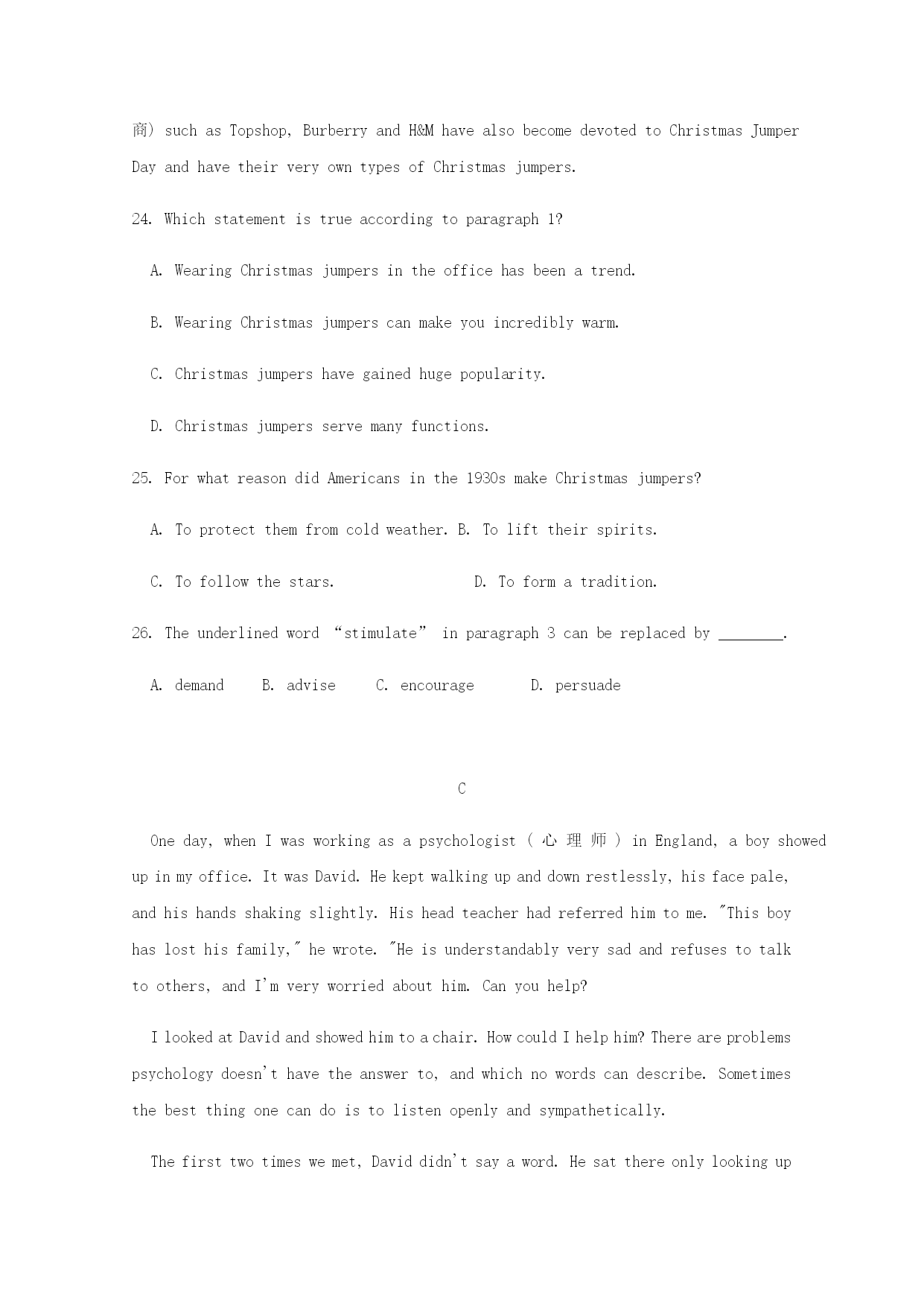 商）such as Topshop, Burberry and H&M have also become devoted to Christmas Jumper Day and have their very own types of Christmas jumpers.

24. Which statement is true according to paragraph 1?

A. Wearing Christmas jumpers in the office has been a trend.

B. Wearing Christmas jumpers can make you incredibly warm.

C. Christmas jumpers have gained huge popularity.

D. Christmas jumpers serve many functions.

25. For what reason did Americans in the 1930s make Christmas jumpers?

A. To protect them from cold weather. B. To lift their spirits.

C. To follow the stars. D. To form a tradition.

26. The underlined word “stimulate” in paragraph 3 can be replaced by ________.

A. demand B. advise C. encourage D. persuade

C

One day, when I was working as a psychologist（心理师）in England, a boy showed up in my office. It was David. He kept walking up and down restlessly, his face pale, and his hands shaking slightly. His head teacher had referred him to me. "This boy has lost his family," he wrote. "He is understandably very sad and refuses to talk to others, and I'm very worried about him. Can you help?

I looked at David and showed him to a chair. How could I help him? There are problems psychology doesn't have the answer to, and which no words can describe. Sometimes the best thing one can do is to listen openly and sympathetically.

The first two times we met, David didn't say a word. He sat there only looking up